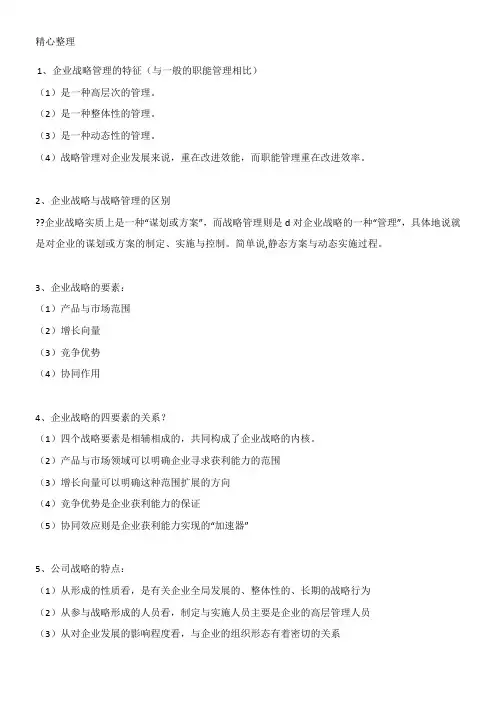 精心整理

1、企业战略管理的特征（与一般的职能管理相比）

（1）是一种高层次的管理。

（2）是一种整体性的管理。

（3）是一种动态性的管理。

（4）战略管理对企业发展来说，重在改进效能，而职能管理重在改进效率。

2、企业战略与战略管理的区别

??企业战略实质上是一种“谋划或方案”，而战略管理则是 d 对企业战略的一种“管理”，具体地说就是对企业的谋划或方案的制定、实施与控制。简单说,静态方案与动态实施过程。

3、企业战略的要素：

（1）产品与市场范围

（2）增长向量

（3）竞争优势

（4）协同作用

4、企业战略的四要素的关系？

（1）四个战略要素是相辅相成的，共同构成了企业战略的内核。

（2）产品与市场领域可以明确企业寻求获利能力的范围

（3）增长向量可以明确这种范围扩展的方向

（4）竞争优势是企业获利能力的保证

（5）协同效应则是企业获利能力实现的“加速器”

5、公司战略的特点：

（1）从形成的性质看，是有关企业全局发展的、整体性的、长期的战略行为

（2）从参与战略形成的人员看，制定与实施人员主要是企业的高层管理人员

（3）从对企业发展的影响程度看，与企业的组织形态有着密切的关系